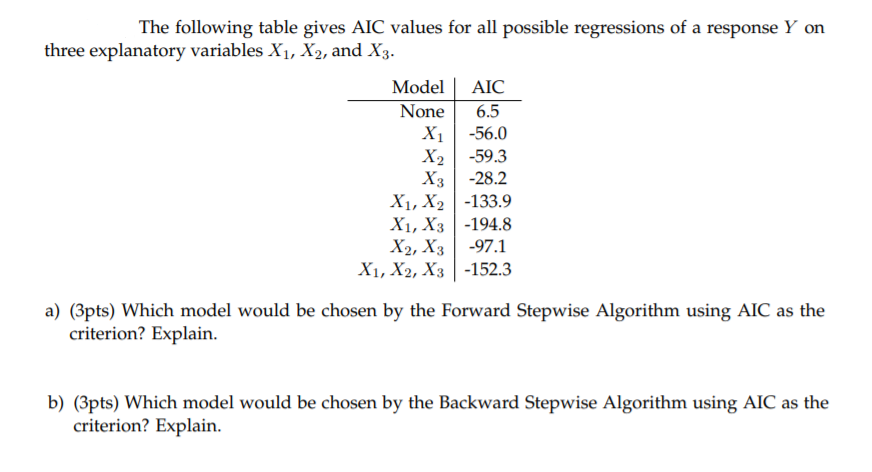 The following table gives AIC values for all possible regressions of a response $Y$ on three explanatory variables $X_1$, $X_2$, and $X_3$.

| Model | AIC |
|---|---|
| None | 6.5 |
| $X_1$ | -56.0 |
| $X_2$ | -59.3 |
| $X_3$ | -28.2 |
| $X_1, X_2$ | -133.9 |
| $X_1, X_3$ | -194.8 |
| $X_2, X_3$ | -97.1 |
| $X_1, X_2, X_3$ | -152.3 |

a) (3pts) Which model would be chosen by the Forward Stepwise Algorithm using AIC as the criterion? Explain.

b) (3pts) Which model would be chosen by the Backward Stepwise Algorithm using AIC as the criterion? Explain.